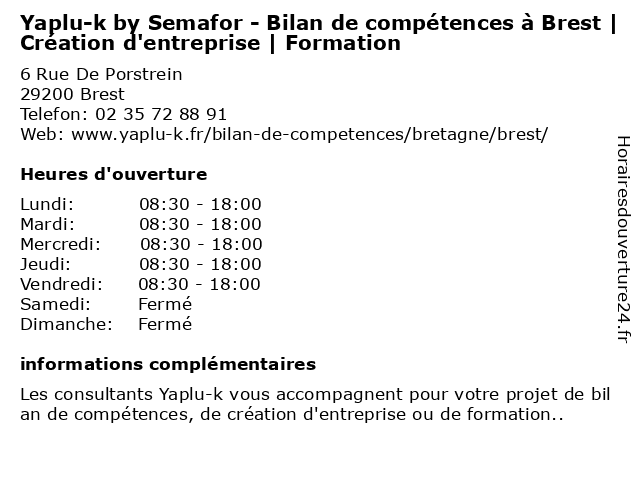 Yaplu-k by Semafor - Bilan de compétences à Brest | Création d'entreprise | Formation

6 Rue De Porstrein
29200 Brest
Telefon: 02 35 72 88 91
Web: www.yaplu-k.fr/bilan-de-competences/bretagne/brest/

Heures d'ouverture

| | |
|---|---|
| Lundi: | 08:30 - 18:00 |
| Mardi: | 08:30 - 18:00 |
| Mercredi: | 08:30 - 18:00 |
| Jeudi: | 08:30 - 18:00 |
| Vendredi: | 08:30 - 18:00 |
| Samedi: | Fermé |
| Dimanche: | Fermé |

informations complémentaires

Les consultants Yaplu-k vous accompagnent pour votre projet de bil an de compétences, de création d'entreprise ou de formation..

Horairesdouverture24.fr